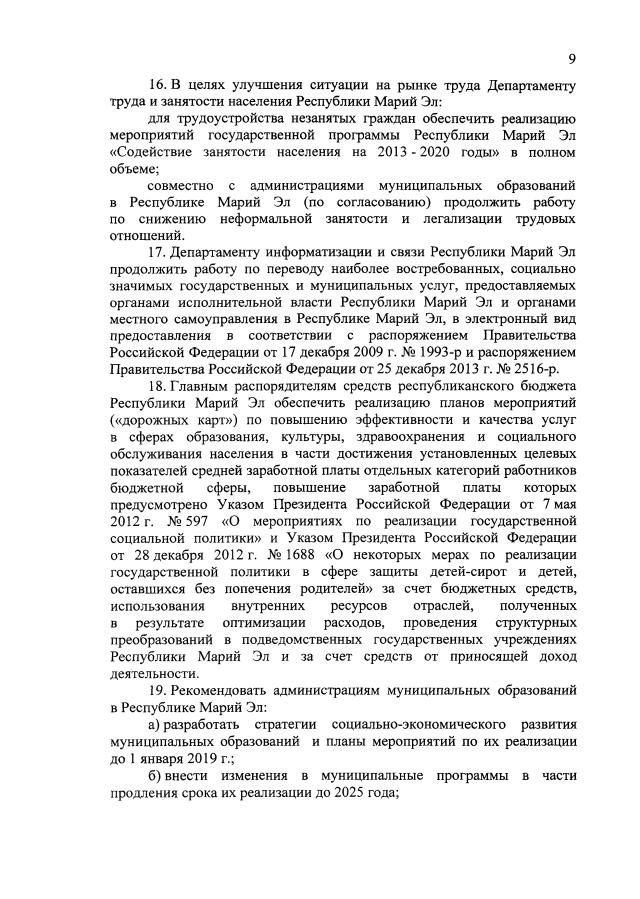 9

16. В целях улучшения ситуации на рынке труда Департаменту труда и занятости населения Республики Марий Эл:

для трудоустройства незанятых граждан обеспечить реализацию мероприятий государственной программы Республики Марий Эл «Содействие занятости населения на 2013 - 2020 годы» в полном объеме;

совместно с администрациями муниципальных образований в Республике Марий Эл (по согласованию) продолжить работу по снижению неформальной занятости и легализации трудовых отношений.

17. Департаменту информатизации и связи Республики Марий Эл продолжить работу по переводу наиболее востребованных, социально значимых государственных и муниципальных услуг, предоставляемых органами исполнительной власти Республики Марий Эл и органами местного самоуправления в Республике Марий Эл, в электронный вид предоставления в соответствии с распоряжением Правительства Российской Федерации от 17 декабря 2009 г. № 1993-р и распоряжением Правительства Российской Федерации от 25 декабря 2013 г. № 2516-р.

18. Главным распорядителям средств республиканского бюджета Республики Марий Эл обеспечить реализацию планов мероприятий («дорожных карт») по повышению эффективности и качества услуг в сферах образования, культуры, здравоохранения и социального обслуживания населения в части достижения установленных целевых показателей средней заработной платы отдельных категорий работников бюджетной сферы, повышение заработной платы которых предусмотрено Указом Президента Российской Федерации от 7 мая 2012 г. № 597 «О мероприятиях по реализации государственной социальной политики» и Указом Президента Российской Федерации от 28 декабря 2012 г. № 1688 «О некоторых мерах по реализации государственной политики в сфере защиты детей-сирот и детей, оставшихся без попечения родителей» за счет бюджетных средств, использования внутренних ресурсов отраслей, полученных в результате оптимизации расходов, проведения структурных преобразований в подведомственных государственных учреждениях Республики Марий Эл и за счет средств от приносящей доход деятельности.

19. Рекомендовать администрациям муниципальных образований в Республике Марий Эл:

а) разработать стратегии социально-экономического развития муниципальных образований и планы мероприятий по их реализации до 1 января 2019 г.;

б) внести изменения в муниципальные программы в части продления срока их реализации до 2025 года;